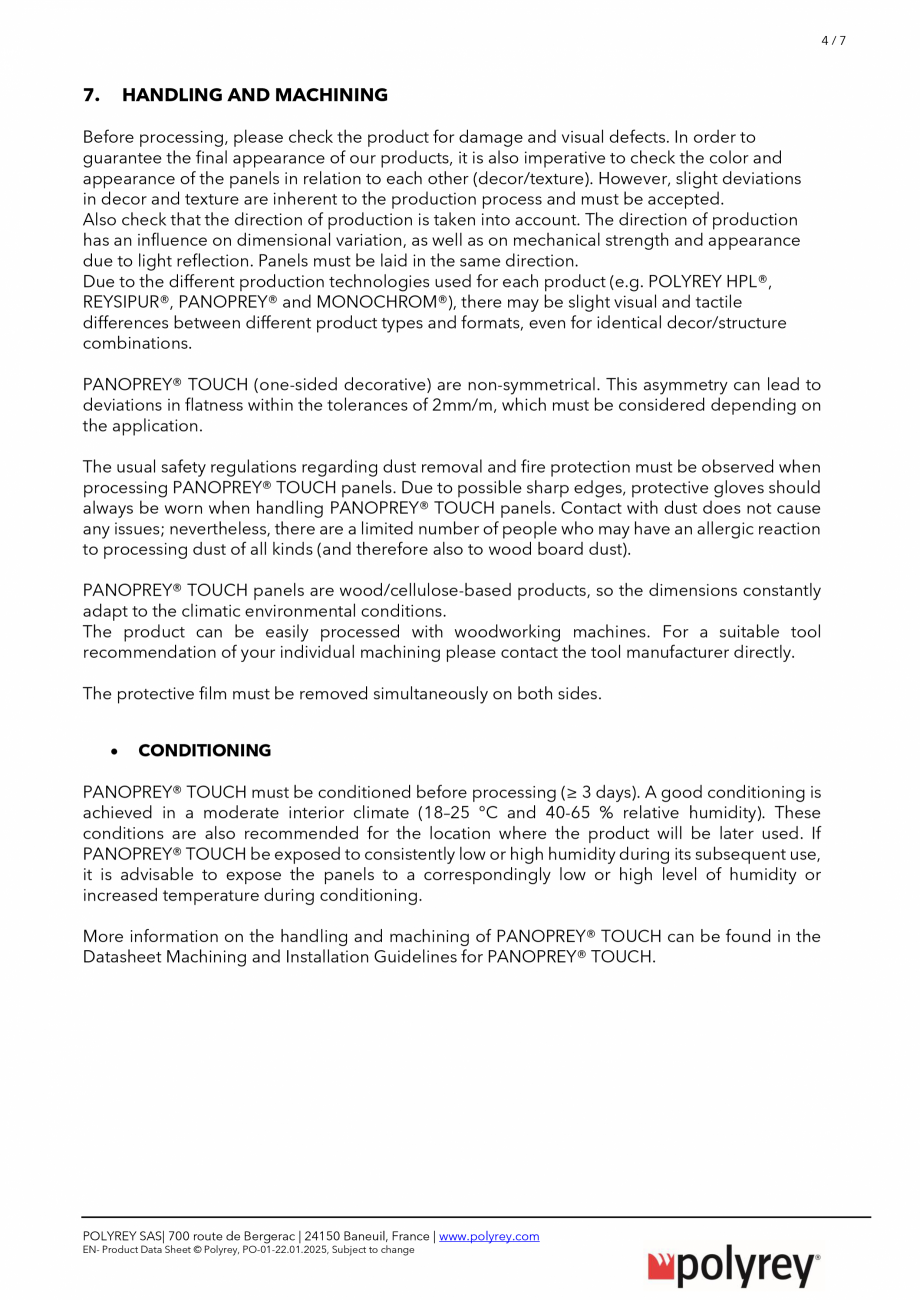 4 / 7

7. HANDLING AND MACHINING

Before processing, please check the product for damage and visual defects. In order to guarantee the final appearance of our products, it is also imperative to check the color and appearance of the panels in relation to each other (decor/texture). However, slight deviations in decor and texture are inherent to the production process and must be accepted.
Also check that the direction of production is taken into account. The direction of production has an influence on dimensional variation, as well as on mechanical strength and appearance due to light reflection. Panels must be laid in the same direction.
Due to the different production technologies used for each product (e.g. POLYREY HPL®, REYSIPUR®, PANOPREY® and MONOCHROM®), there may be slight visual and tactile differences between different product types and formats, even for identical decor/structure combinations.

PANOPREY® TOUCH (one-sided decorative) are non-symmetrical. This asymmetry can lead to deviations in flatness within the tolerances of 2mm/m, which must be considered depending on the application.

The usual safety regulations regarding dust removal and fire protection must be observed when processing PANOPREY® TOUCH panels. Due to possible sharp edges, protective gloves should always be worn when handling PANOPREY® TOUCH panels. Contact with dust does not cause any issues; nevertheless, there are a limited number of people who may have an allergic reaction to processing dust of all kinds (and therefore also to wood board dust).

PANOPREY® TOUCH panels are wood/cellulose-based products, so the dimensions constantly adapt to the climatic environmental conditions.
The product can be easily processed with woodworking machines. For a suitable tool recommendation of your individual machining please contact the tool manufacturer directly.

The protective film must be removed simultaneously on both sides.

• CONDITIONING

PANOPREY® TOUCH must be conditioned before processing (≥ 3 days). A good conditioning is achieved in a moderate interior climate (18–25 °C and 40-65 % relative humidity). These conditions are also recommended for the location where the product will be later used. If PANOPREY® TOUCH be exposed to consistently low or high humidity during its subsequent use, it is advisable to expose the panels to a correspondingly low or high level of humidity or increased temperature during conditioning.

More information on the handling and machining of PANOPREY® TOUCH can be found in the Datasheet Machining and Installation Guidelines for PANOPREY® TOUCH.

POLYREY SAS| 700 route de Bergerac | 24150 Baneuil, France | www.polyrey.com
EN- Product Data Sheet © Polyrey, PO-01-22.01.2025, Subject to change

polyrey®